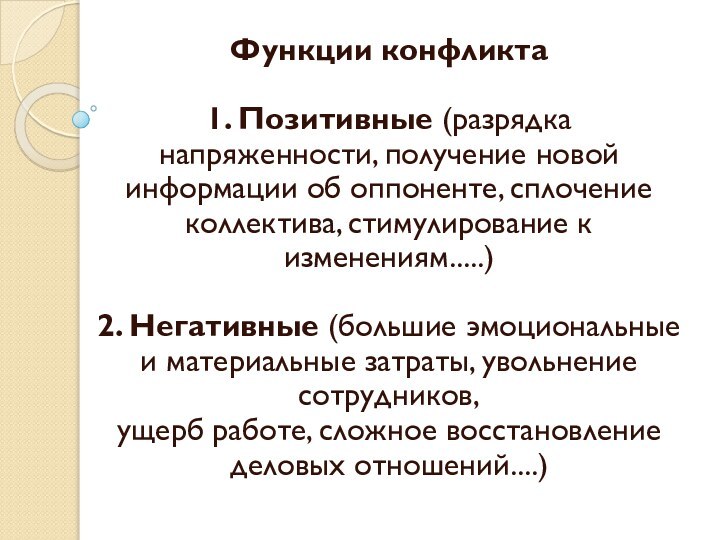 Функции конфликта

1. Позитивные (разрядка напряженности, получение новой информации об оппоненте, сплочение коллектива, стимулирование к изменениям.....)

2. Негативные (большие эмоциональные и материальные затраты, увольнение сотрудников,
ущерб работе, сложное восстановление деловых отношений....)